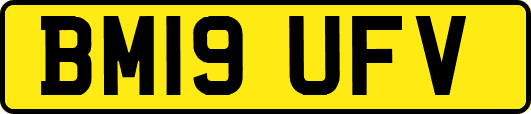 BM19 UFV